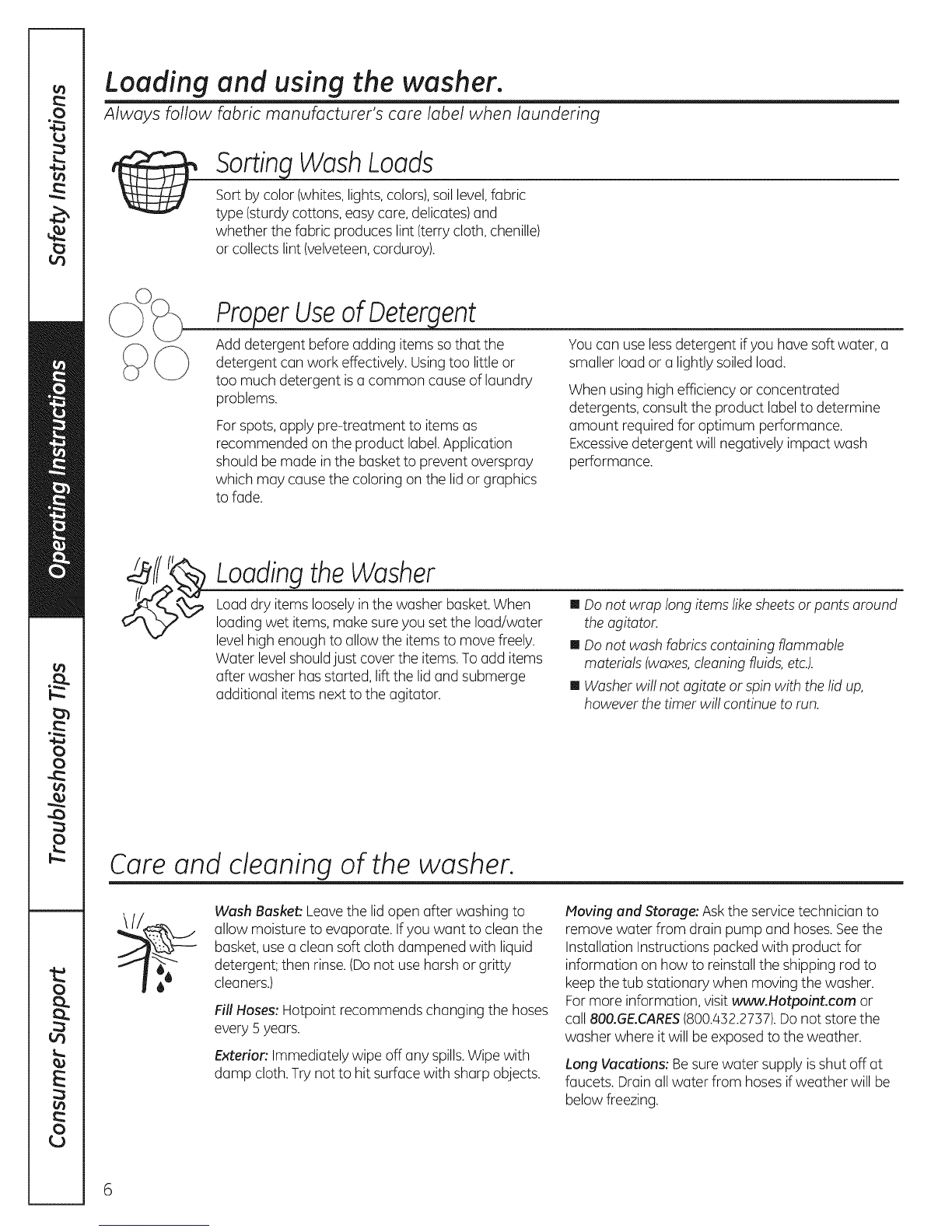 Safety Instructions

Operating Instructions

Troubleshooting Tips

Consumer Support

Loading and using the washer.

Always follow fabric manufacturer's care label when laundering

Sorting Wash Loads

Sort by color (whites, lights, colors), soil level, fabric type (sturdy cottons, easy care, delicates) and whether the fabric produces lint (terry cloth, chenille) or collects lint (velveteen, corduroy).

Proper Use of Detergent

Add detergent before adding items so that the detergent can work effectively. Using too little or too much detergent is a common cause of laundry problems.

For spots, apply pre-treatment to items as recommended on the product label. Application should be made in the basket to prevent overspray which may cause the coloring on the lid or graphics to fade.

You can use less detergent if you have soft water, a smaller load or a lightly soiled load.

When using high efficiency or concentrated detergents, consult the product label to determine amount required for optimum performance. Excessive detergent will negatively impact wash performance.

Loading the Washer

Load dry items loosely in the washer basket. When loading wet items, make sure you set the load/water level high enough to allow the items to move freely. Water level should just cover the items. To add items after washer has started, lift the lid and submerge additional items next to the agitator.

■ Do not wrap long items like sheets or pants around the agitator.

■ Do not wash fabrics containing flammable materials (waxes, cleaning fluids, etc.).

■ Washer will not agitate or spin with the lid up, however the timer will continue to run.

Care and cleaning of the washer.

Wash Basket: Leave the lid open after washing to allow moisture to evaporate. If you want to clean the basket, use a clean soft cloth dampened with liquid detergent; then rinse. (Do not use harsh or gritty cleaners.)

Fill Hoses: Hotpoint recommends changing the hoses every 5 years.

Exterior: Immediately wipe off any spills. Wipe with damp cloth. Try not to hit surface with sharp objects.

Moving and Storage: Ask the service technician to remove water from drain pump and hoses. See the Installation Instructions packed with product for information on how to reinstall the shipping rod to keep the tub stationary when moving the washer. For more information, visit www.Hotpoint.com or call 800.GE.CARES (800.432.2737). Do not store the washer where it will be exposed to the weather.

Long Vacations: Be sure water supply is shut off at faucets. Drain all water from hoses if weather will be below freezing.

6